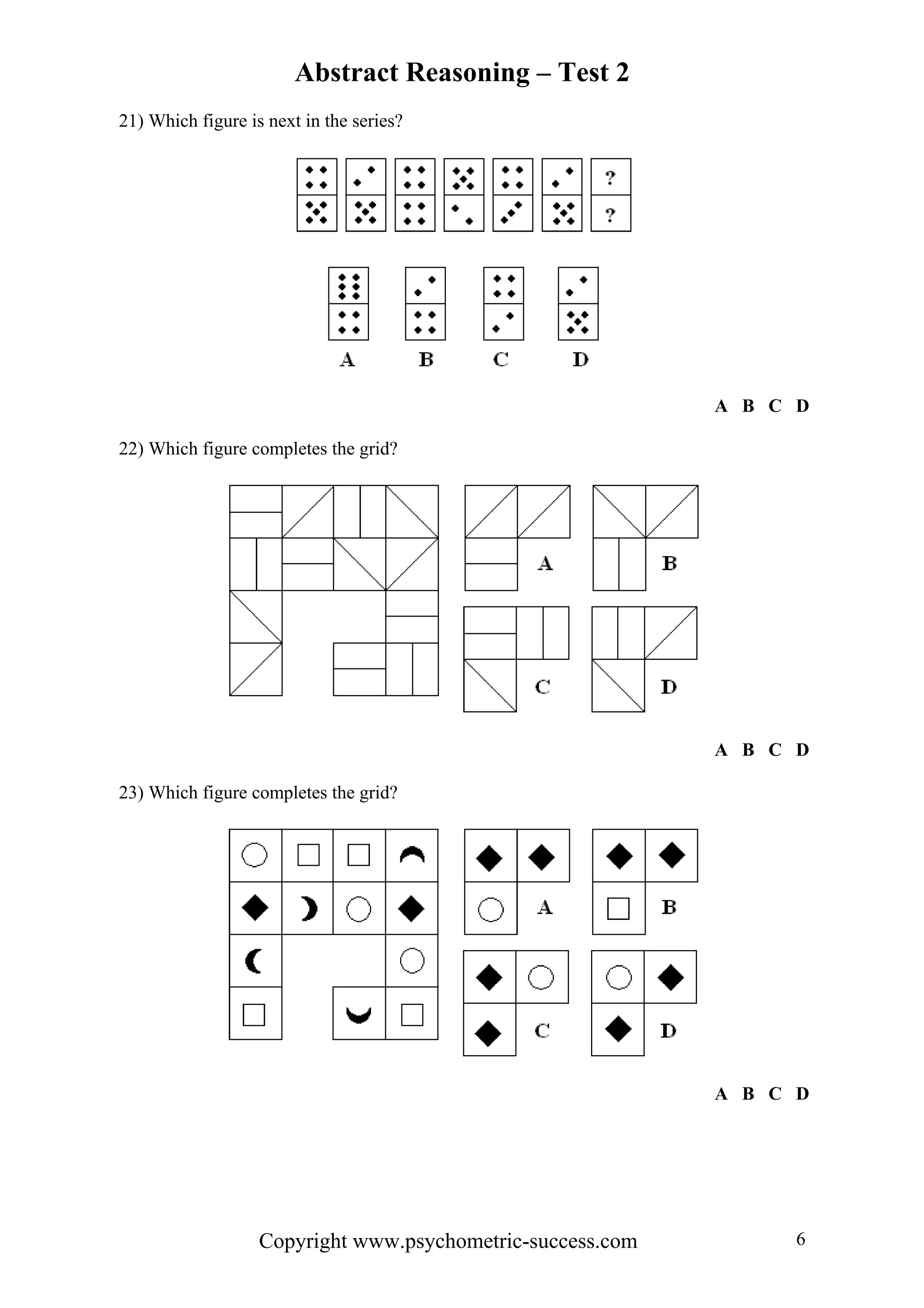 Abstract Reasoning – Test 2

21) Which figure is next in the series?

?
?

A B C D

A B C D

22) Which figure completes the grid?

A
B
C
D

A B C D

23) Which figure completes the grid?

A
B
C
D

A B C D

Copyright www.psychometric-success.com 6